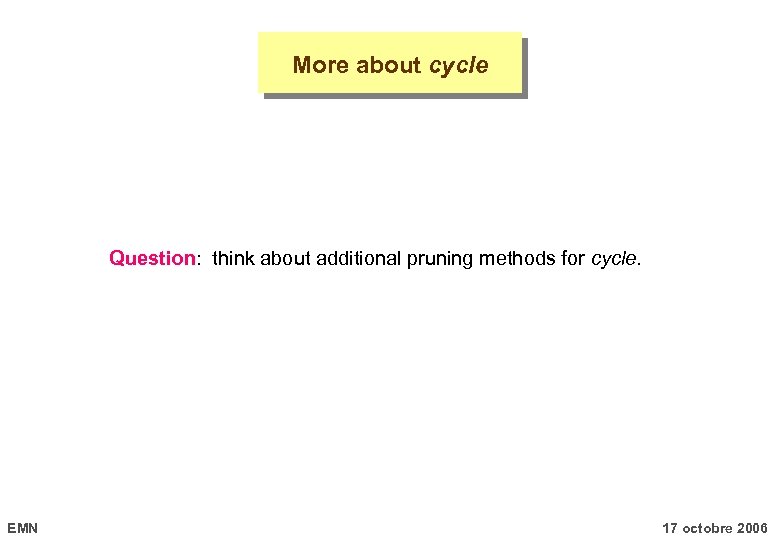 More about cycle

Question: think about additional pruning methods for cycle.

EMN

17 octobre 2006